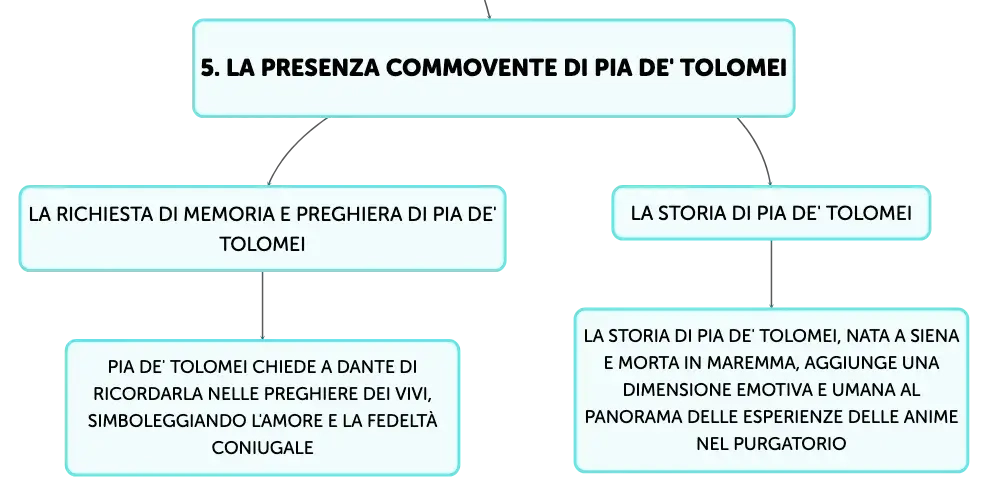 5. LA PRESENZA COMMOVENTE DI PIA DE' TOLOMEI

LA RICHIESTA DI MEMORIA E PREGHIERA DI PIA DE' TOLOMEI

PIA DE' TOLOMEI CHIEDE A DANTE DI RICORDARLA NELLE PREGHIERE DEI VIVI, SIMBOLEGGIANDO L'AMORE E LA FEDELTÀ CONIUGALE

LA STORIA DI PIA DE' TOLOMEI

LA STORIA DI PIA DE' TOLOMEI, NATA A SIENA E MORTA IN MAREMMA, AGGIUNGE UNA DIMENSIONE EMOTIVA E UMANA AL PANORAMA DELLE ESPERIENZE DELLE ANIME NEL PURGATORIO